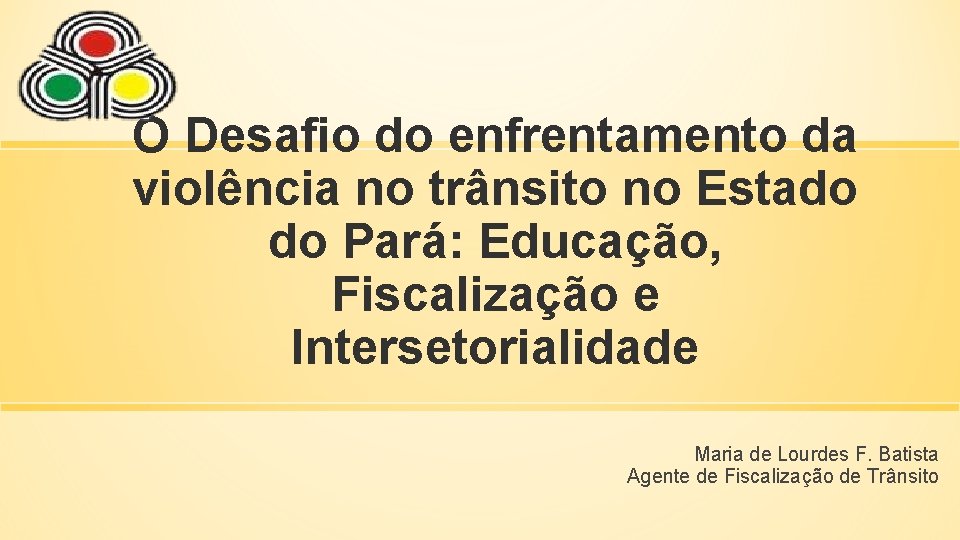 O Desafio do enfrentamento da violência no trânsito no Estado do Pará: Educação, Fiscalização e Intersetorialidade

Maria de Lourdes F. Batista
Agente de Fiscalização de Trânsito